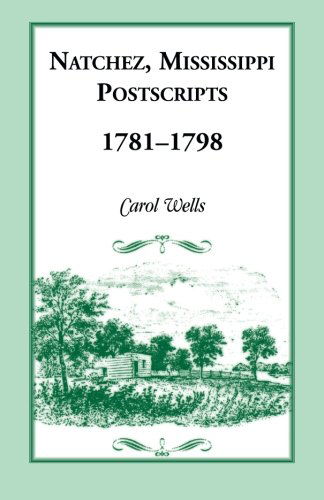 NATCHEZ, MISSISSIPPI POSTSCRIPTS

1781–1798

Carol Wells